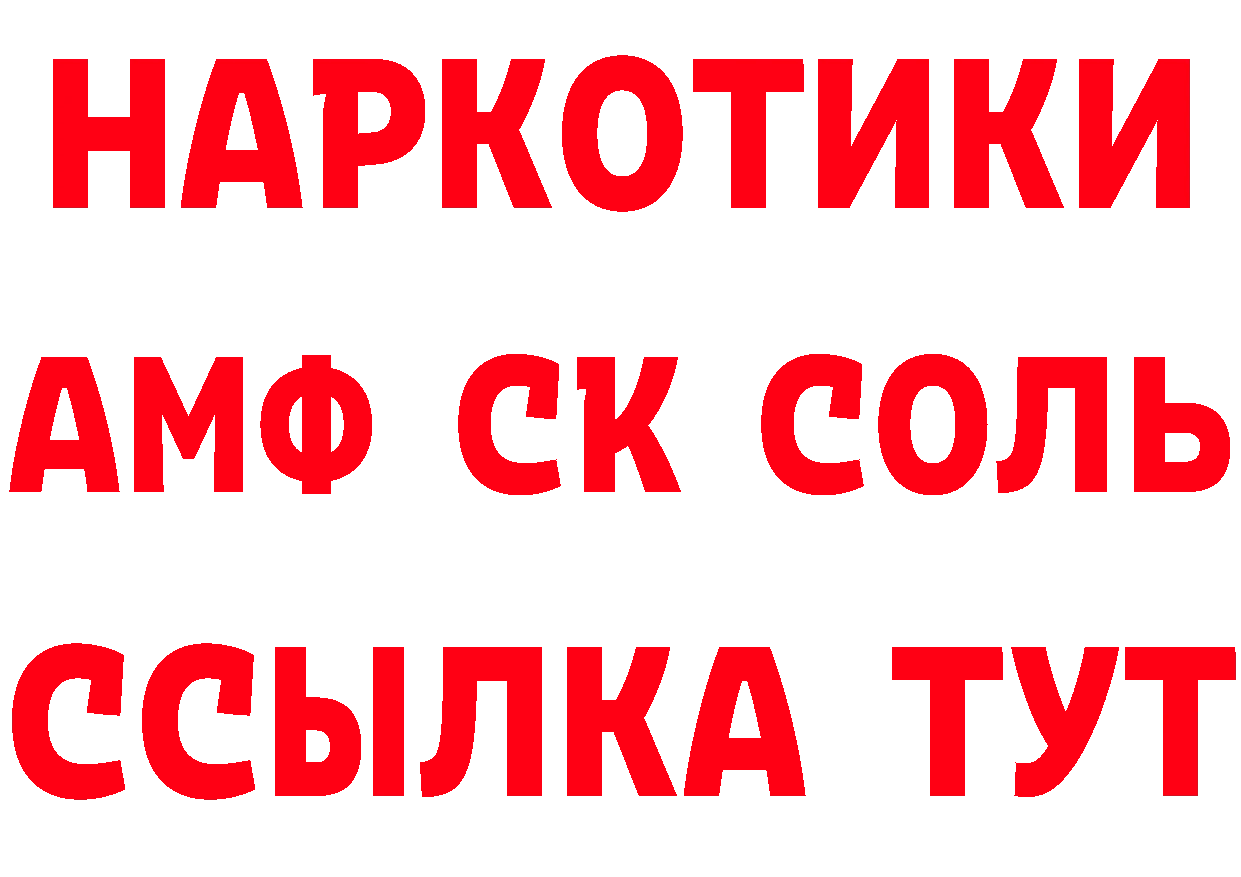 НАРКОТИКИ

АМФ СК СОЛЬ

ССЫЛКА ТУТ